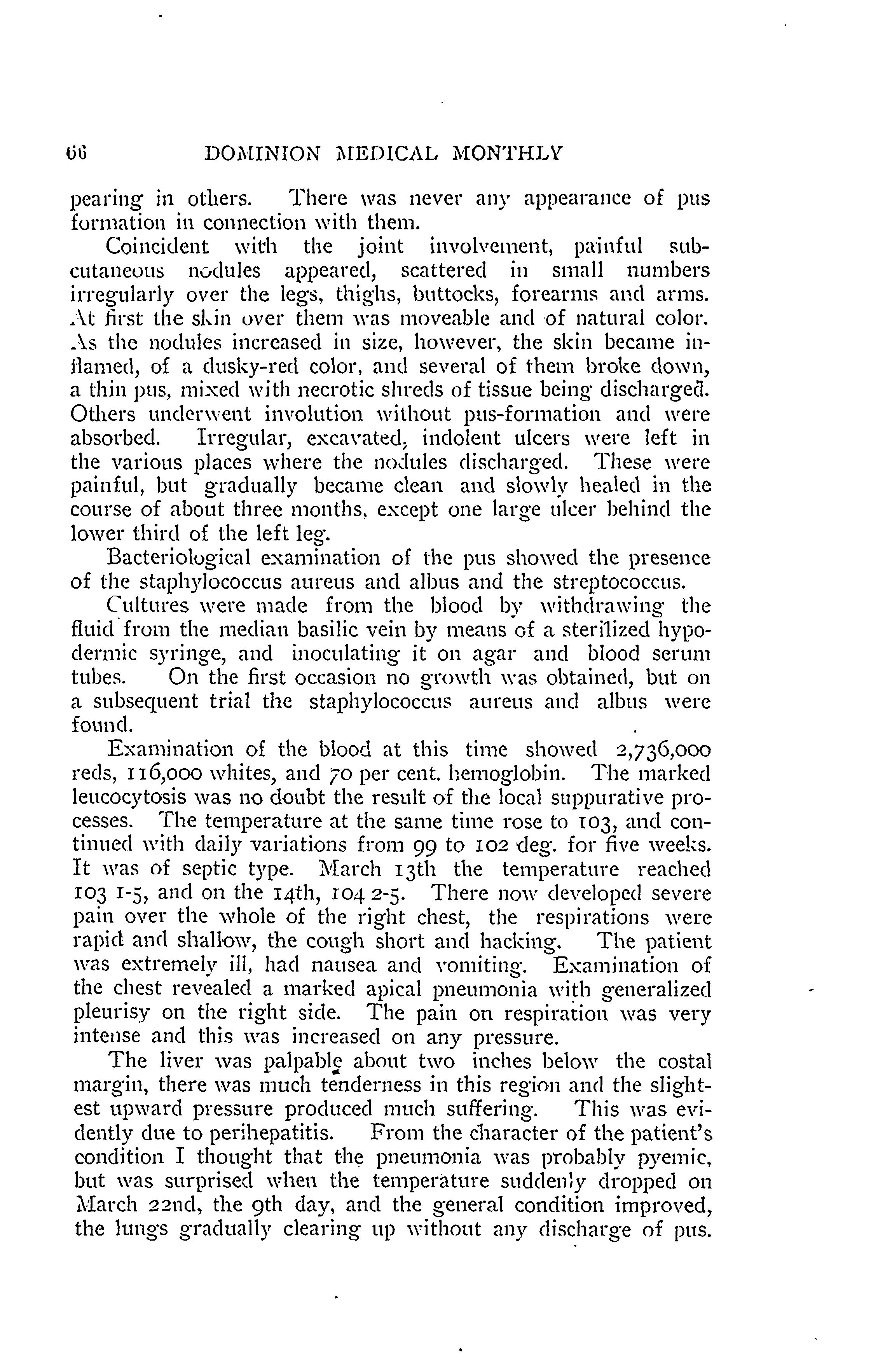 66 DOMINION MEDICAL MONTHLY

pearing in others. There was never any appearance of pus formation in connection with them.

Coincident with the joint involvement, painful subcutaneous nodules appeared, scattered in small numbers irregularly over the legs, thighs, buttocks, forearms and arms. At first the skin over them was moveable and of natural color. As the nodules increased in size, however, the skin became inflamed, of a dusky-red color, and several of them broke down, a thin pus, mixed with necrotic shreds of tissue being discharged. Others underwent involution without pus-formation and were absorbed. Irregular, excavated, indolent ulcers were left in the various places where the nodules discharged. These were painful, but gradually became clean and slowly healed in the course of about three months, except one large ulcer behind the lower third of the left leg.

Bacteriological examination of the pus showed the presence of the staphylococcus aureus and albus and the streptococcus.

Cultures were made from the blood by withdrawing the fluid from the median basilic vein by means of a sterilized hypodermic syringe, and inoculating it on agar and blood serum tubes. On the first occasion no growth was obtained, but on a subsequent trial the staphylococcus aureus and albus were found.

Examination of the blood at this time showed 2,736,000 reds, 116,000 whites, and 70 per cent. hemoglobin. The marked leucocytosis was no doubt the result of the local suppurative processes. The temperature at the same time rose to 103, and continued with daily variations from 99 to 102 deg. for five weeks. It was of septic type. March 13th the temperature reached 103 1-5, and on the 14th, 104 2-5. There now developed severe pain over the whole of the right chest, the respirations were rapid and shallow, the cough short and hacking. The patient was extremely ill, had nausea and vomiting. Examination of the chest revealed a marked apical pneumonia with generalized pleurisy on the right side. The pain on respiration was very intense and this was increased on any pressure.

The liver was palpable about two inches below the costal margin, there was much tenderness in this region and the slightest upward pressure produced much suffering. This was evidently due to perihepatitis. From the character of the patient's condition I thought that the pneumonia was probably pyemic, but was surprised when the temperature suddenly dropped on March 22nd, the 9th day, and the general condition improved, the lungs gradually clearing up without any discharge of pus.